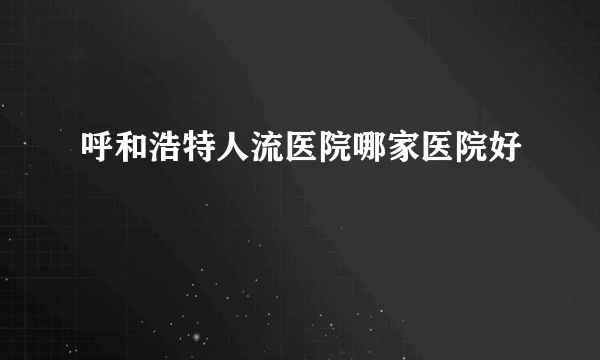 呼和浩特人流医院哪家医院好